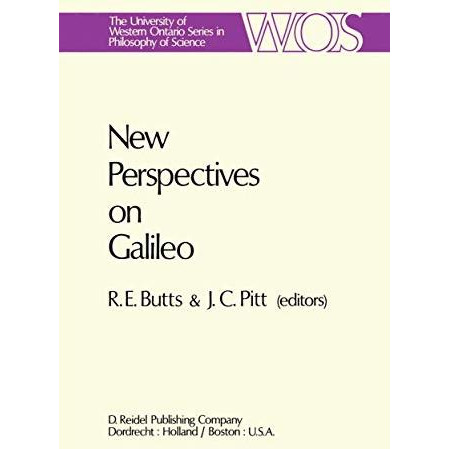 The University of Western Ontario Series in Philosophy of Science

WOS

New Perspectives on Galileo

R. E. Butts & J. C. Pitt (editors)

D. Reidel Publishing Company
Dordrecht : Holland / Boston : U.S.A.